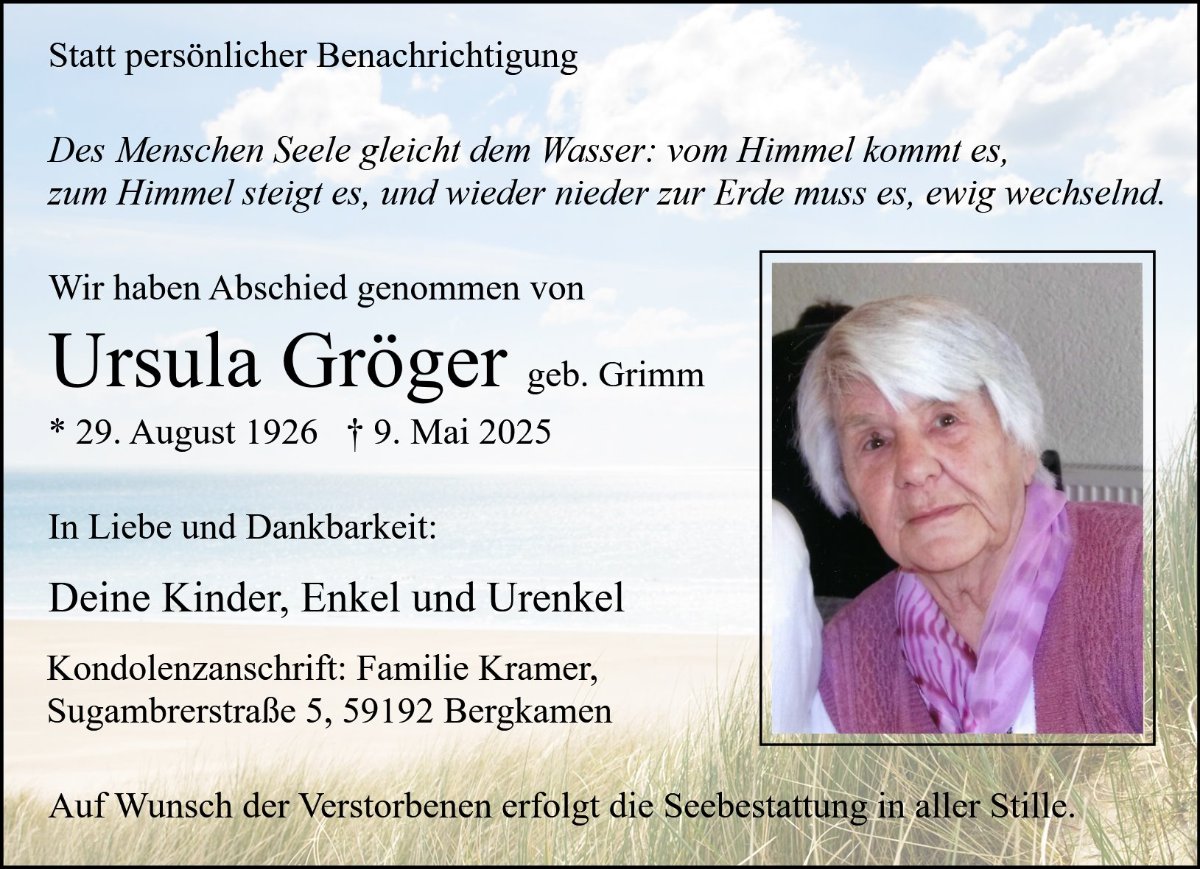 Statt persönlicher Benachrichtigung

Des Menschen Seele gleicht dem Wasser: vom Himmel kommt es, zum Himmel steigt es, und wieder nieder zur Erde muss es, ewig wechselnd.

Wir haben Abschied genommen von

Ursula Gröger geb. Grimm

* 29. August 1926 † 9. Mai 2025

In Liebe und Dankbarkeit:

Deine Kinder, Enkel und Urenkel

Kondolenzanschrift: Familie Kramer,
Sugambrerstraße 5, 59192 Bergkamen

Auf Wunsch der Verstorbenen erfolgt die Seebestattung in aller Stille.